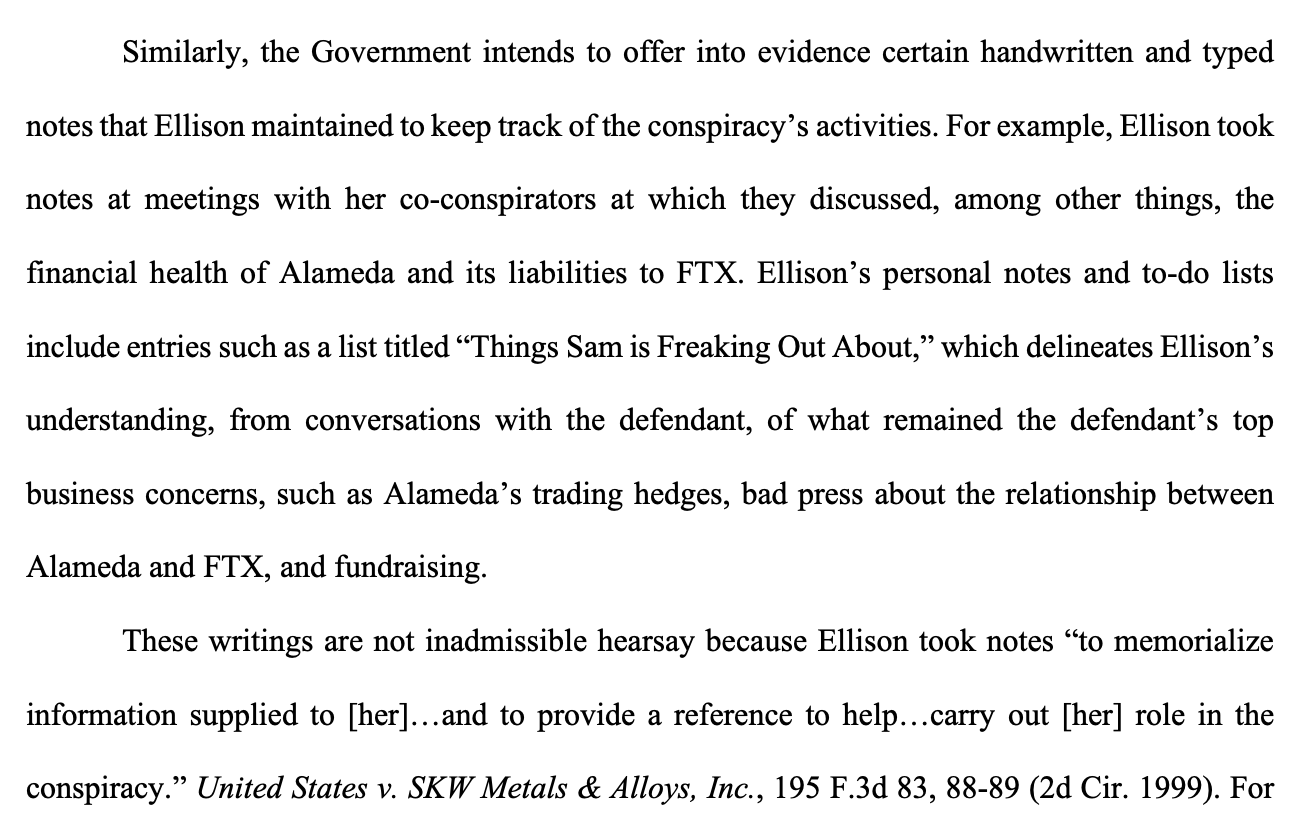 Similarly, the Government intends to offer into evidence certain handwritten and typed notes that Ellison maintained to keep track of the conspiracy's activities. For example, Ellison took notes at meetings with her co-conspirators at which they discussed, among other things, the financial health of Alameda and its liabilities to FTX. Ellison's personal notes and to-do lists include entries such as a list titled "Things Sam is Freaking Out About," which delineates Ellison's understanding, from conversations with the defendant, of what remained the defendant's top business concerns, such as Alameda's trading hedges, bad press about the relationship between Alameda and FTX, and fundraising.

These writings are not inadmissible hearsay because Ellison took notes "to memorialize information supplied to [her]…and to provide a reference to help…carry out [her] role in the conspiracy." United States v. SKW Metals & Alloys, Inc., 195 F.3d 83, 88-89 (2d Cir. 1999). For